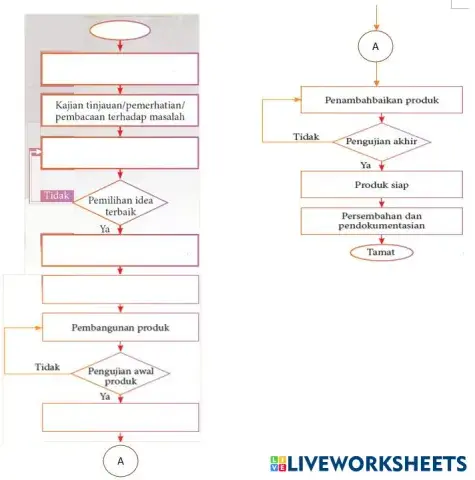 Kajian tinjauan/pemerhatian/ pembacaan terhadap masalah

Tidak

Pemilihan idea terbaik

Ya

Pembangunan produk

Tidak

Pengujian awal produk

Ya

A

A

Penambahbaikan produk

Tidak

Pengujian akhir

Ya

Produk siap

Persembahan dan pendokumentasian

Tamat

LIVEWORKSHEETS